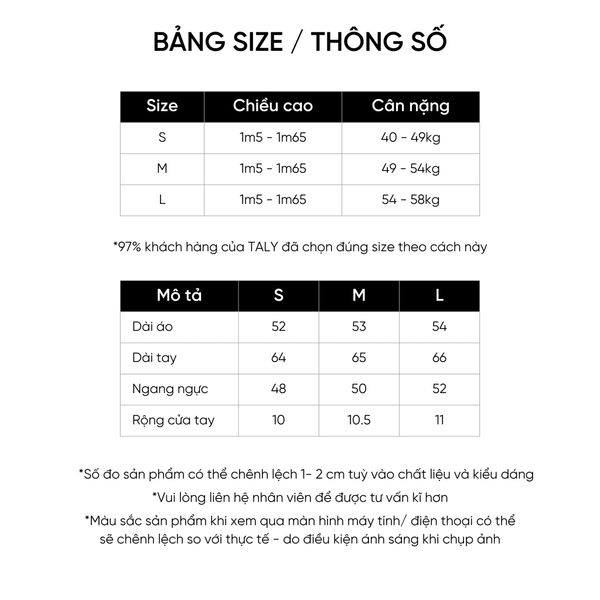 BẢNG SIZE / THÔNG SỐ

| Size | Chiều cao | Cân nặng |
|---|---|---|
| S | 1m5 - 1m65 | 40 - 49kg |
| M | 1m5 - 1m65 | 49 - 54kg |
| L | 1m5 - 1m65 | 54 - 58kg |

*97% khách hàng của TALY đã chọn đúng size theo cách này

| Mô tả | S | M | L |
|---|---|---|---|
| Dài áo | 52 | 53 | 54 |
| Dài tay | 64 | 65 | 66 |
| Ngang ngực | 48 | 50 | 52 |
| Rộng cửa tay | 10 | 10.5 | 11 |

*Số đo sản phẩm có thể chênh lệch 1- 2 cm tuỳ vào chất liệu và kiểu dáng

*Vui lòng liên hệ nhân viên để được tư vấn kĩ hơn

*Màu sắc sản phẩm khi xem qua màn hình máy tính/ điện thoại có thể sẽ chênh lệch so với thực tế - do điều kiện ánh sáng khi chụp ảnh